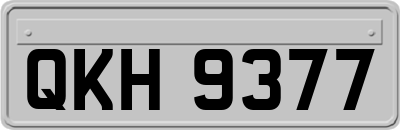 QKH 9377